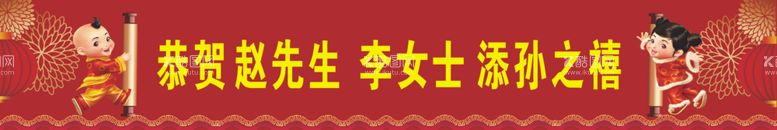 恭贺 赵先生 李女士 添孙之禧